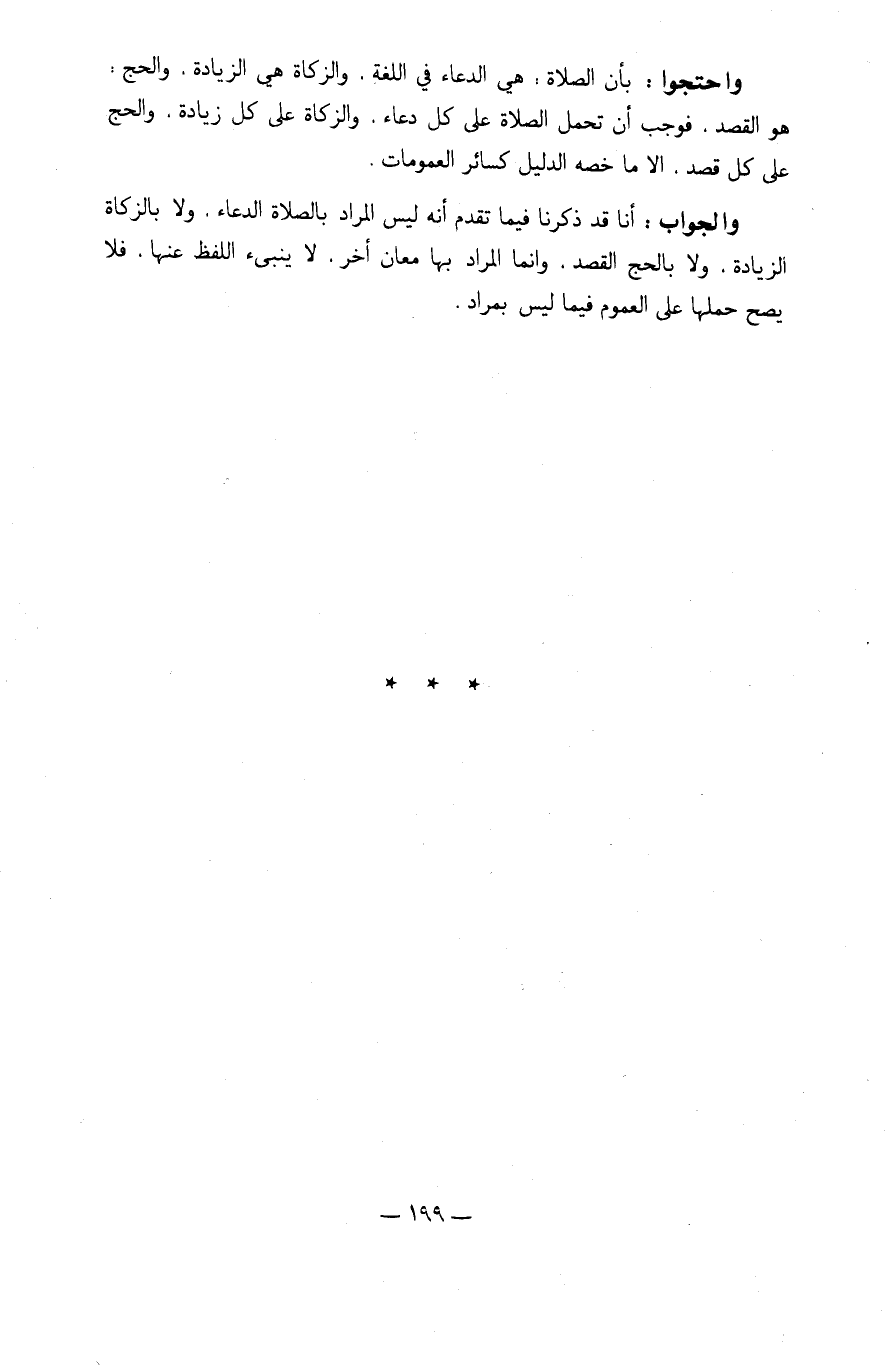 واحتجوا : بأن الصلاة : هي الدعاء في اللغة . والزكاة هي الزيادة . والحج : هو القصد . فوجب أن تحمل الصلاة على كل دعاء . والزكاة على كل زيادة . والحج على كل قصد . الا ما خصه الدليل كسائر العمومات .

والجواب : أنا قد ذكرنا فيما تقدم أنه ليس المراد بالصلاة الدعاء . ولا بالزكاة الزيادة . ولا بالحج القصد . وانما المراد بها معان أخر . لا ينبىء اللفظ عنها . فلا يصح حملها على العموم فيما ليس بمراد .

* * *

— ١٩٩ —